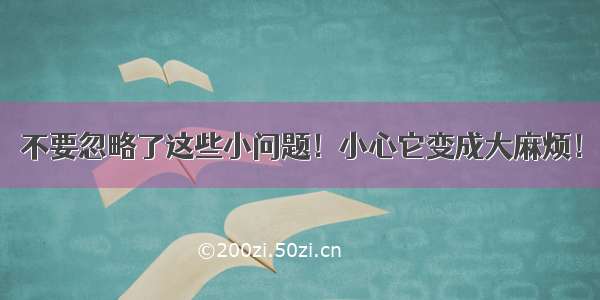 不要忽略了这些小问题！小心它变成大麻烦！

©200zi.50zi.cn